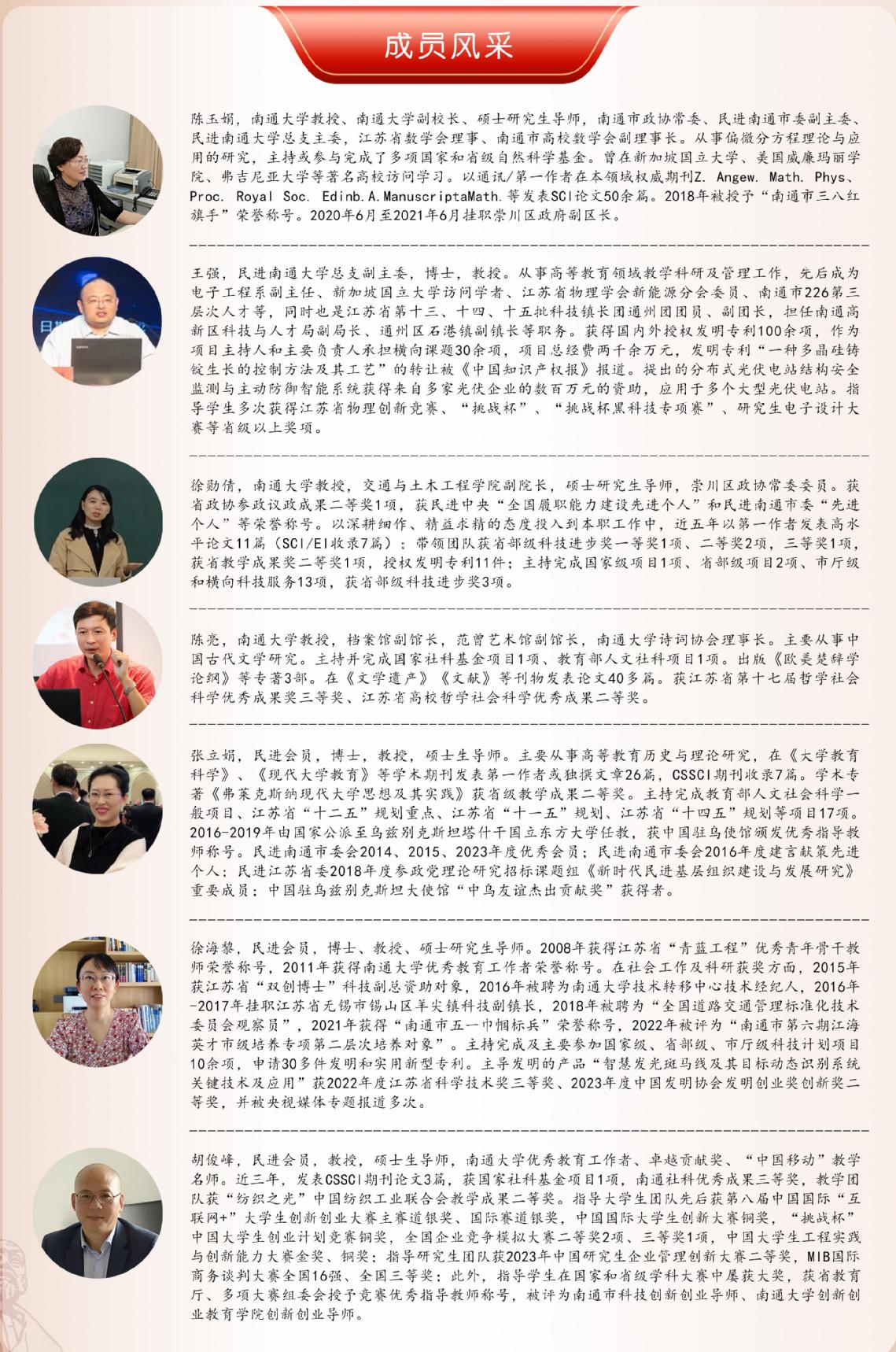 成员风采

陈玉娟，南通大学教授、南通大学副校长、硕士研究生导师，南通市政协常委、民进南通市委副主委、民进南通大学总支主委，江苏省数学会理事、南通市高校数学会副理事长。从事偏微分方程理论与应用的研究，主持或参与完成了多项国家和省级自然科学基金。曾在新加坡国立大学、美国威廉玛丽学院、弗吉尼亚大学等著名高校访问学习。以通讯/第一作者在本领域权威期刊Z. Angew. Math. Phys、Proc. Royal Soc. Edinb.A.ManuscriptaMath.等发表SCI论文50余篇。2018年被授予“南通市三八红旗手”荣誉称号。2020年6月至2021年6月挂职崇川区政府副区长。

王强，民进南通大学总支副主委，博士，教授。从事高等教育领域教学科研及管理工作，先后成为电子工程系副主任、新加坡国立大学访问学者、江苏省物理学会新能源分会委员、南通市226第三层次人才等，同时也是江苏省第十三、十四、十五批科技镇长团通州团团员、副团长，担任南通高新区科技与人才局副局长、通州区石港镇副镇长等职务。获得国内外授权发明专利100余项，作为项目主持人和主要负责人承担横向课题30余项，项目总经费两千余万元，发明专利“一种多晶硅铸锭生长的控制方法及其工艺”的转让被《中国知识产权报》报道。提出的分布式光伏电站结构安全监测与主动防御智能系统获得来自多家光伏企业的数百万元的资助，应用于多个大型光伏电站。指导学生多次获得江苏省物理创新竞赛、“挑战杯”、“挑战杯黑科技专项赛”、研究生电子设计大赛等省级以上奖项。

徐勋倩，南通大学教授，交通与土木工程学院副院长，硕士研究生导师，崇川区政协常委委员。获省政协参政议政成果二等奖1项，获民进中央“全国履职能力建设先进个人”和民进南通市委“先进个人”等荣誉称号。以深耕细作、精益求精的态度投入到本职工作中，近五年以第一作者发表高水平论文11篇（SCI/EI收录7篇）；带领团队获省部级科技进步奖一等奖1项、二等奖2项，三等奖1项，获省教学成果奖二等奖1项，授权发明专利11件；主持完成国家级项目1项、省部级项目2项、市厅级和横向科技服务13项，获省部级科技进步奖3项。

陈亮，南通大学教授，档案馆副馆长，范曾艺术馆副馆长，南通大学诗词协会理事长。主要从事中国古代文学研究。主持并完成国家社科基金项目1项、教育部人文社科项目1项。出版《欧美楚辞学论纲》等专著3部。在《文学遗产》《文献》等刊物发表论文40多篇。获江苏省第十七届哲学社会科学优秀成果奖三等奖、江苏省高校哲学社会科学优秀成果二等奖。

张立娟，民进会员，博士，教授，硕士生导师。主要从事高等教育历史与理论研究，在《大学教育科学》、《现代大学教育》等学术期刊发表第一作者或独撰文章26篇，CSSCI期刊收录7篇。学术专著《弗莱克斯纳现代大学思想及其实践》获省级教学成果二等奖。主持完成教育部人文社会科学一般项目、江苏省“十二五”规划重点、江苏省“十一五”规划、江苏省“十四五”规划等项目17项。2016-2019年由国家公派至乌兹别克斯坦塔什干国立东方大学任教，获中国驻乌使馆颁发优秀指导教师称号。民进南通市委会2014、2015、2023年度优秀会员；民进南通市委会2016年度建言献策先进个人；民进江苏省委2018年度参政党理论研究招标课题组《新时代民进基层组织建设与发展研究》重要成员；中国驻乌兹别克斯坦大使馆“中乌友谊杰出贡献奖”获得者。

徐海黎，民进会员，博士、教授、硕士研究生导师。2008年获得江苏省“青蓝工程”优秀青年骨干教师荣誉称号，2011年获得南通大学优秀教育工作者荣誉称号。在社会工作及科研获奖方面，2015年获江苏省“双创博士”科技副总资助对象，2016年被聘为南通大学技术转移中心技术经纪人，2016年-2017年挂职江苏省无锡市锡山区羊尖镇科技副镇长，2018年被聘为“全国道路交通管理标准化技术委员会观察员”，2021年获得“南通市五一巾帼标兵”荣誉称号，2022年被评为“南通市第六期江海英才市级培养专项第二层次培养对象”。主持完成及主要参加国家级、省部级、市厅级科技计划项目10余项，申请30多件发明和实用新型专利。主导发明的产品“智慧发光斑马线及其目标动态识别系统关键技术及应用”获2022年度江苏省科学技术奖三等奖、2023年度中国发明协会发明创业奖创新奖二等奖，并被央视媒体专题报道多次。

胡俊峰，民进会员，教授，硕士生导师，南通大学优秀教育工作者、卓越贡献奖、“中国移动”教学名师。近三年，发表CSSCI期刊论文3篇，获国家社科基金项目1项，南通社科优秀成果三等奖，教学团队获“纺织之光”中国纺织工业联合会教学成果二等奖。指导大学生团队先后获第八届中国国际“互联网+”大学生创新创业大赛主赛道银奖、国际赛道银奖，中国国际大学生创新大赛铜奖，“挑战杯”中国大学生创业计划竞赛铜奖，全国企业竞争模拟大赛二等奖2项、三等奖1项，中国大学生工程实践与创新能力大赛金奖、铜奖；指导研究生团队获2023年中国研究生企业管理创新大赛二等奖，MIB国际商务谈判大赛全国16强、全国三等奖；此外，指导学生在国家和省级学科大赛中屡获大奖，获省教育厅、多项大赛组委会授予竞赛优秀指导教师称号，被评为南通市科技创新创业导师、南通大学创新创业教育学院创新创业导师。